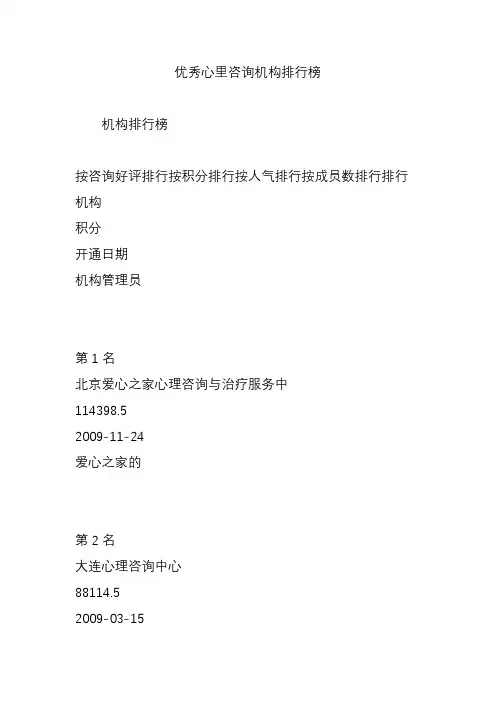 优秀心里咨询机构排行榜

机构排行榜

按咨询好评排行按积分排行按人气排行按成员数排行排行

机构

积分

开通日期

机构管理员

第1名

北京爱心之家心理咨询与治疗服务中

114398.5

2009-11-24

爱心之家的

第2名

大连心理咨询中心

88114.5

2009-03-15